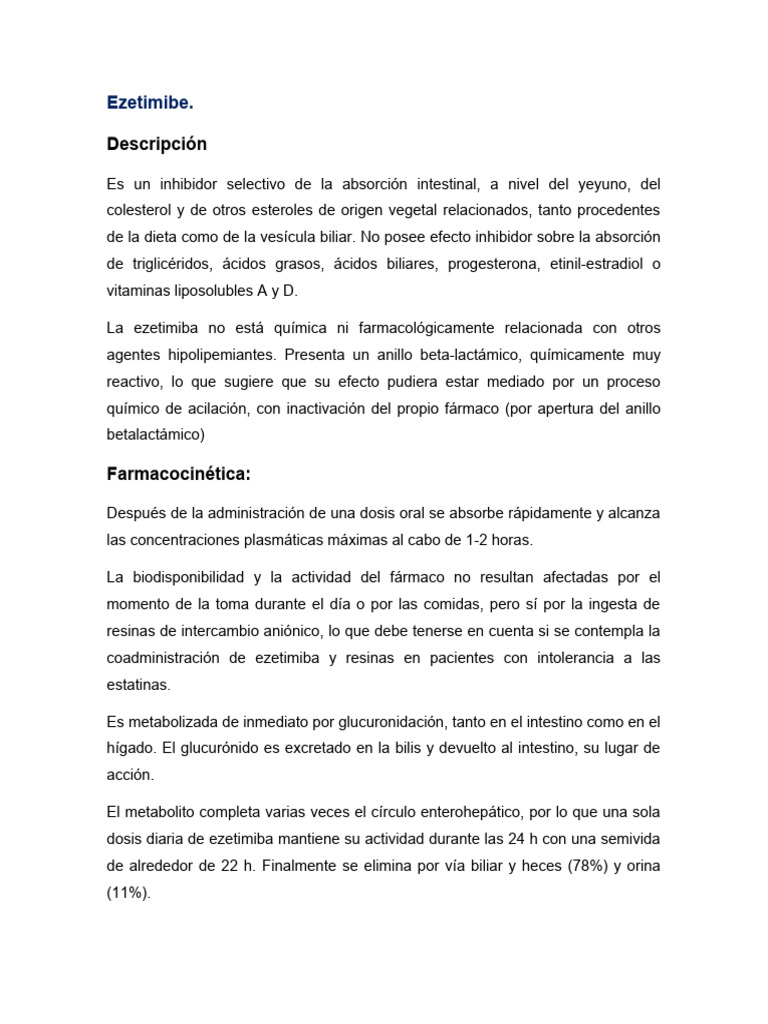 Ezetimibe.

Descripción

Es un inhibidor selectivo de la absorción intestinal, a nivel del yeyuno, del colesterol y de otros esteroles de origen vegetal relacionados, tanto procedentes de la dieta como de la vesícula biliar. No posee efecto inhibidor sobre la absorción de triglicéridos, ácidos grasos, ácidos biliares, progesterona, etinil-estradiol o vitaminas liposolubles A y D.

La ezetimiba no está química ni farmacológicamente relacionada con otros agentes hipolipemiantes. Presenta un anillo beta-lactámico, químicamente muy reactivo, lo que sugiere que su efecto pudiera estar mediado por un proceso químico de acilación, con inactivación del propio fármaco (por apertura del anillo betalactámico)

Farmacocinética:

Después de la administración de una dosis oral se absorbe rápidamente y alcanza las concentraciones plasmáticas máximas al cabo de 1-2 horas.

La biodisponibilidad y la actividad del fármaco no resultan afectadas por el momento de la toma durante el día o por las comidas, pero sí por la ingesta de resinas de intercambio aniónico, lo que debe tenerse en cuenta si se contempla la coadministración de ezetimiba y resinas en pacientes con intolerancia a las estatinas.

Es metabolizada de inmediato por glucuronidación, tanto en el intestino como en el hígado. El glucurónido es excretado en la bilis y devuelto al intestino, su lugar de acción.

El metabolito completa varias veces el círculo enterohepático, por lo que una sola dosis diaria de ezetimiba mantiene su actividad durante las 24 h con una semivida de alrededor de 22 h. Finalmente se elimina por vía biliar y heces (78%) y orina (11%).